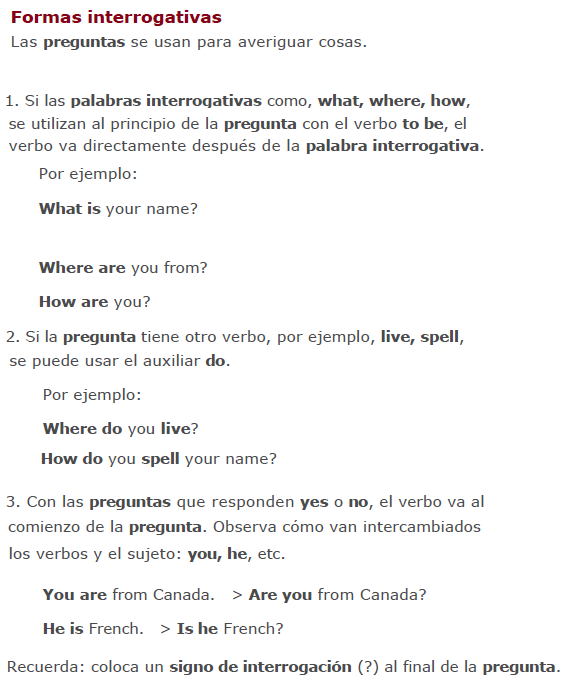 Formas interrogativas

Las preguntas se usan para averiguar cosas.

1. Si las palabras interrogativas como, what, where, how, se utilizan al principio de la pregunta con el verbo to be, el verbo va directamente después de la palabra interrogativa.

Por ejemplo:

What is your name?

Where are you from?

How are you?

2. Si la pregunta tiene otro verbo, por ejemplo, live, spell, se puede usar el auxiliar do.

Por ejemplo:

Where do you live?

How do you spell your name?

3. Con las preguntas que responden yes o no, el verbo va al comienzo de la pregunta. Observa cómo van intercambiados los verbos y el sujeto: you, he, etc.

You are from Canada. > Are you from Canada?

He is French. > Is he French?

Recuerda: coloca un signo de interrogación (?) al final de la pregunta.